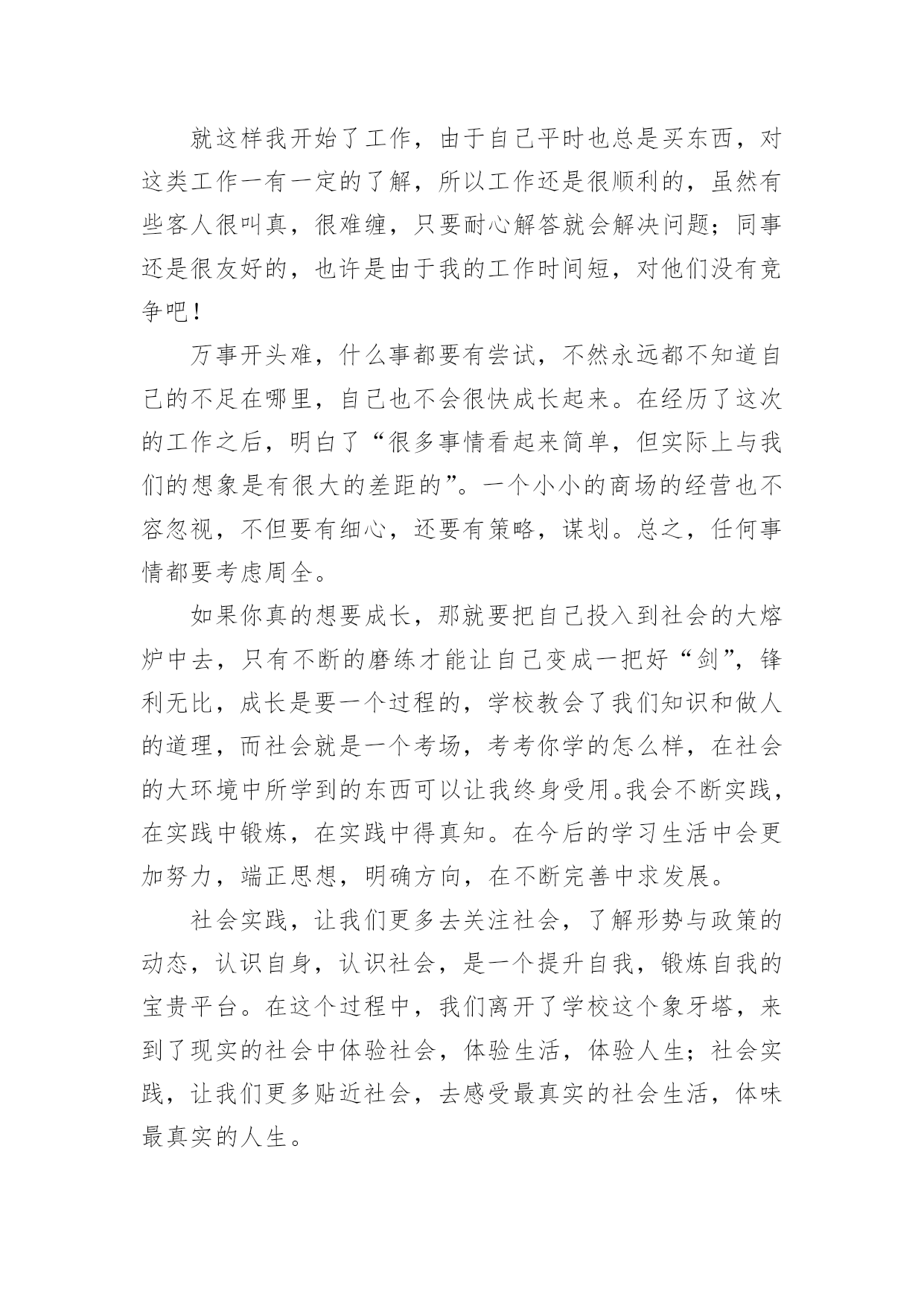 就这样我开始了工作，由于自己平时也总是买东西，对这类工作一有一定的了解，所以工作还是很顺利的，虽然有些客人很叫真，很难缠，只要耐心解答就会解决问题；同事还是很友好的，也许是由于我的工作时间短，对他们没有竞争吧！

万事开头难，什么事都要有尝试，不然永远都不知道自己的不足在哪里，自己也不会很快成长起来。在经历了这次的工作之后，明白了“很多事情看起来简单，但实际上与我们的想象是有很大的差距的”。一个小小的商场的经营也不容忽视，不但要有细心，还要有策略，谋划。总之，任何事情都要考虑周全。

如果你真的想要成长，那就要把自己投入到社会的大熔炉中去，只有不断的磨练才能让自己变成一把好“剑”，锋利无比，成长是要一个过程的，学校教会了我们知识和做人的道理，而社会就是一个考场，考考你学的怎么样，在社会的大环境中所学到的东西可以让我终身受用。我会不断实践，在实践中锻炼，在实践中得真知。在今后的学习生活中会更加努力，端正思想，明确方向，在不断完善中求发展。

社会实践，让我们更多去关注社会，了解形势与政策的动态，认识自身，认识社会，是一个提升自我，锻炼自我的宝贵平台。在这个过程中，我们离开了学校这个象牙塔，来到了现实的社会中体验社会，体验生活，体验人生；社会实践，让我们更多贴近社会，去感受最真实的社会生活，体味最真实的人生。